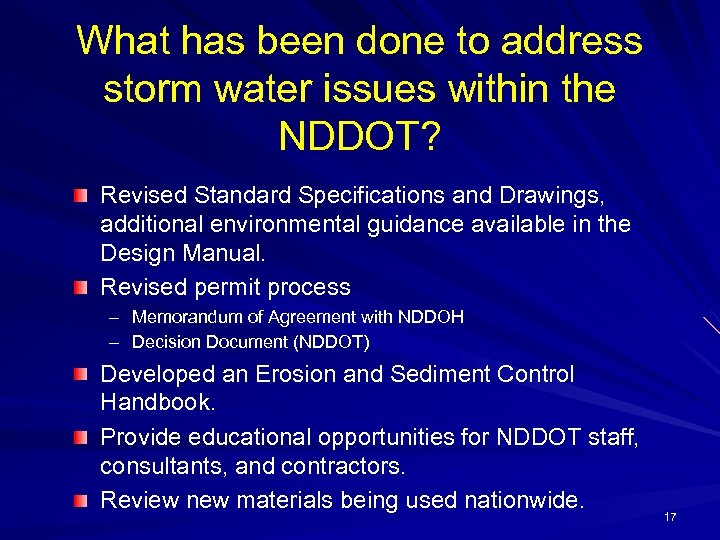 What has been done to address storm water issues within the NDDOT?

Revised Standard Specifications and Drawings, additional environmental guidance available in the Design Manual.

Revised permit process

– Memorandum of Agreement with NDDOH

– Decision Document (NDDOT)

Developed an Erosion and Sediment Control Handbook.

Provide educational opportunities for NDDOT staff, consultants, and contractors.

Review new materials being used nationwide.

17